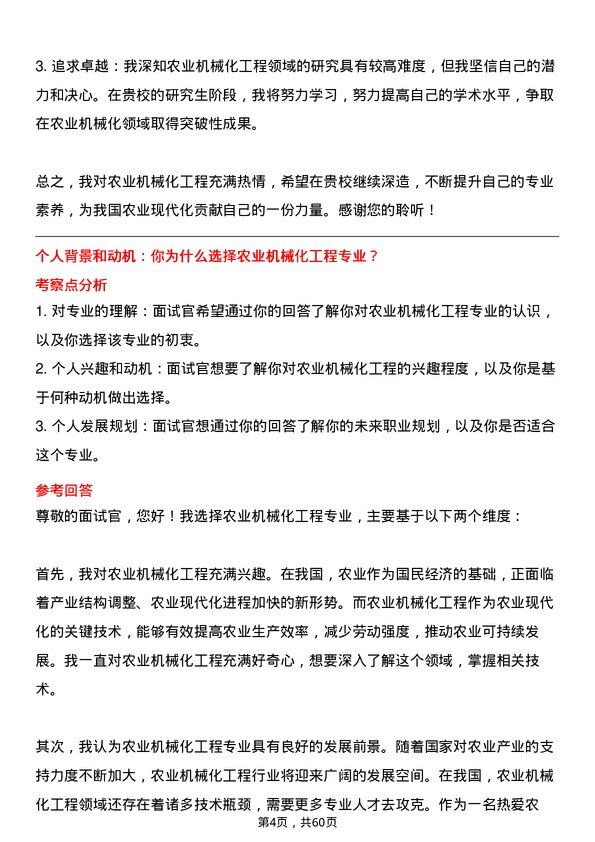 3. 追求卓越：我深知农业机械化工程领域的研究具有较高难度，但我坚信自己的潜力和决心。在贵校的研究生阶段，我将努力学习，努力提高自己的学术水平，争取在农业机械化领域取得突破性成果。

总之，我对农业机械化工程充满热情，希望在贵校继续深造，不断提升自己的专业素养，为我国农业现代化贡献自己的一份力量。感谢您的聆听！

个人背景和动机：你为什么选择农业机械化工程专业？

考察点分析

1. 对专业的理解：面试官希望通过你的回答了解你对农业机械化工程专业的认识，以及你选择该专业的初衷。

2. 个人兴趣和动机：面试官想要了解你对农业机械化工程的兴趣程度，以及你是基于何种动机做出选择。

3. 个人发展规划：面试官想通过你的回答了解你的未来职业规划，以及你是否适合这个专业。

参考回答

尊敬的面试官，您好！我选择农业机械化工程专业，主要基于以下两个维度：

首先，我对农业机械化工程充满兴趣。在我国，农业作为国民经济的基础，正面临着产业结构调整、农业现代化进程加快的新形势。而农业机械化工程作为农业现代化的关键技术，能够有效提高农业生产效率，减少劳动强度，推动农业可持续发展。我一直对农业机械化工程充满好奇心，想要深入了解这个领域，掌握相关技术。

其次，我认为农业机械化工程专业具有良好的发展前景。随着国家对农业产业的支持力度不断加大，农业机械化工程行业将迎来广阔的发展空间。在我国，农业机械化工程领域还存在着诸多技术瓶颈，需要更多专业人才去攻克。作为一名热爱农

第4页，共60页